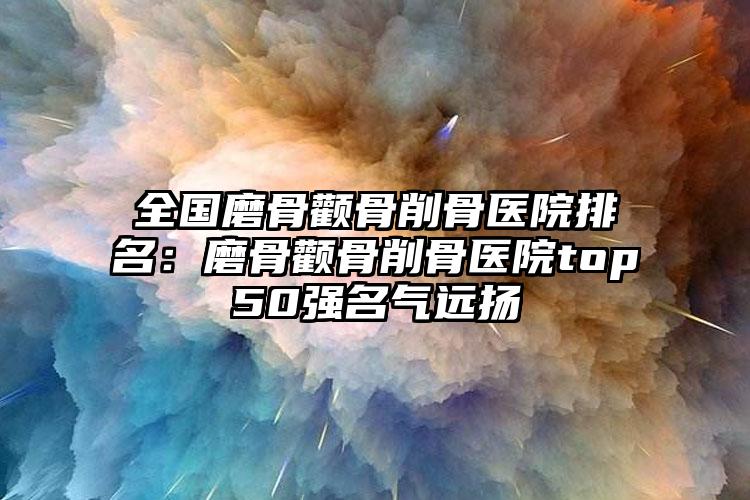 全国磨骨颧骨削骨医院排名：磨骨颧骨削骨医院top50强名气远扬